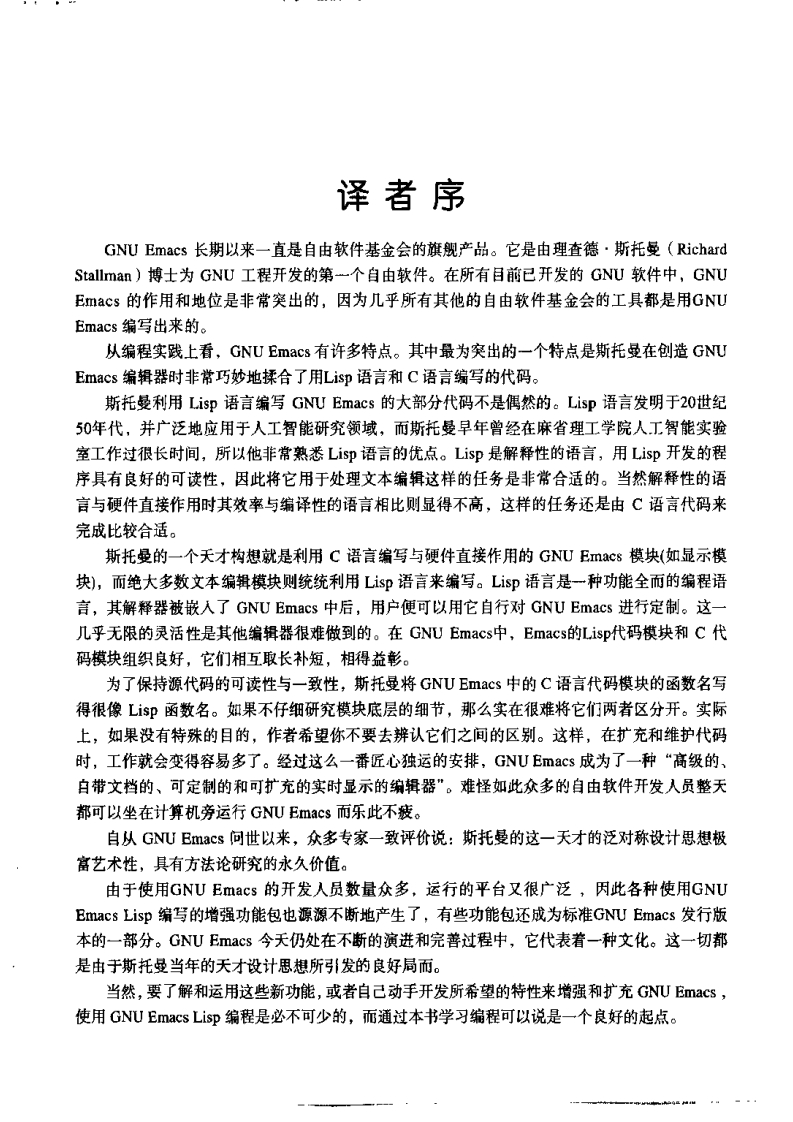 译者序

GNU Emacs 长期以来一直是自由软件基金会的旗舰产品。它是由理查德·斯托曼（Richard Stallman）博士为 GNU 工程开发的第一个自由软件。在所有目前已开发的 GNU 软件中，GNU Emacs 的作用和地位是非常突出的，因为几乎所有其他的自由软件基金会的工具都是用GNU Emacs 编写出来的。

从编程实践上看，GNU Emacs 有许多特点。其中最为突出的一个特点是斯托曼在创造 GNU Emacs 编辑器时非常巧妙地揉合了用Lisp 语言和 C 语言编写的代码。

斯托曼利用 Lisp 语言编写 GNU Emacs 的大部分代码不是偶然的。Lisp 语言发明于20世纪50年代，并广泛地应用于人工智能研究领域，而斯托曼早年曾经在麻省理工学院人工智能实验室工作过很长时间，所以他非常熟悉 Lisp 语言的优点。Lisp 是解释性的语言，用 Lisp 开发的程序具有良好的可读性，因此将它用于处理文本编辑这样的任务是非常合适的。当然解释性的语言与硬件直接作用时其效率与编译性的语言相比则显得不高，这样的任务还是由 C 语言代码来完成比较合适。

斯托曼的一个天才构想就是利用 C 语言编写与硬件直接作用的 GNU Emacs 模块(如显示模块)，而绝大多数文本编辑模块则统统利用 Lisp 语言来编写。Lisp 语言是一种功能全面的编程语言，其解释器被嵌入了 GNU Emacs 中后，用户便可以用它自行对 GNU Emacs 进行定制。这一几乎无限的灵活性是其他编辑器很难做到的。在 GNU Emacs中，Emacs的Lisp代码模块和 C 代码模块组织良好，它们相互取长补短，相得益彰。

为了保持源代码的可读性与一致性，斯托曼将 GNU Emacs 中的 C 语言代码模块的函数名写得很像 Lisp 函数名。如果不仔细研究模块底层的细节，那么实在很难将它们两者区分开。实际上，如果没有特殊的目的，作者希望你不要去辨认它们之间的区别。这样，在扩充和维护代码时，工作就会变得容易多了。经过这么一番匠心独运的安排，GNU Emacs 成为了一种“高级的、自带文档的、可定制的和可扩充的实时显示的编辑器”。难怪如此众多的自由软件开发人员整天都可以坐在计算机旁运行 GNU Emacs 而乐此不疲。

自从 GNU Emacs 问世以来，众多专家一致评价说：斯托曼的这一天才的泛对称设计思想极富艺术性，具有方法论研究的永久价值。

由于使用GNU Emacs 的开发人员数量众多，运行的平台又很广泛，因此各种使用GNU Emacs Lisp 编写的增强功能包也源源不断地产生了，有些功能包还成为标准GNU Emacs 发行版本的一部分。GNU Emacs 今天仍处在不断的演进和完善过程中，它代表着一种文化。这一切都是由于斯托曼当年的天才设计思想所引发的良好局面。

当然，要了解和运用这些新功能，或者自己动手开发所希望的特性来增强和扩充 GNU Emacs，使用 GNU Emacs Lisp 编程是必不可少的，而通过本书学习编程可以说是一个良好的起点。